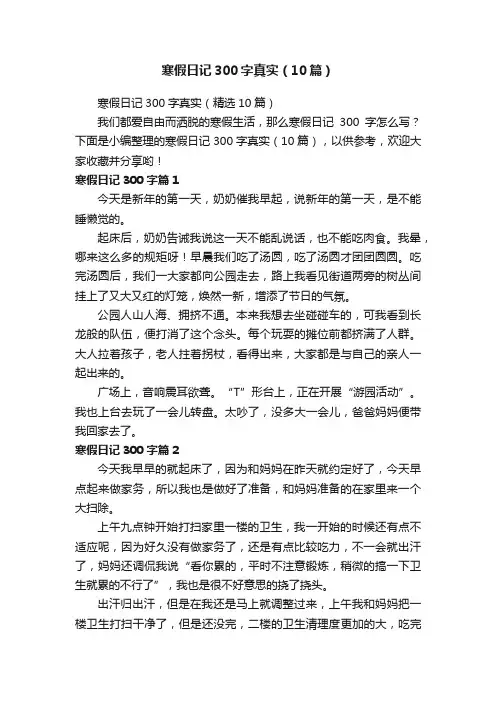 寒假日记300字真实（10篇）

寒假日记300字真实（精选10篇）

我们都爱自由而洒脱的寒假生活，那么寒假日记 300 字怎么写？下面是小编整理的寒假日记300字真实（10篇），以供参考，欢迎大家收藏并分享哟！

寒假日记300字篇1

今天是新年的第一天，奶奶催我早起，说新年的第一天，是不能睡懒觉的。

起床后，奶奶告诫我说这一天不能乱说话，也不能吃肉食。我晕，哪来这么多的规矩呀！早晨我们吃了汤圆，吃了汤圆才团团圆圆。吃完汤圆后，我们一大家都向公园走去，路上我看见街道两旁的树丛间挂上了又大又红的灯笼，焕然一新，增添了节日的气氛。

公园人山人海、拥挤不通。本来我想去坐碰碰车的，可我看到长龙般的队伍，便打消了这个念头。每个玩耍的摊位前都挤满了人群。大人拉着孩子，老人拄着拐杖，看得出来，大家都是与自己的亲人一起出来的。

广场上，音响震耳欲聋。“T”形台上，正在开展“游园活动”。我也上台去玩了一会儿转盘。太吵了，没多大一会儿，爸爸妈妈便带我回家去了。

寒假日记300字篇2

今天我早早的就起床了，因为和妈妈在昨天就约定好了，今天早点起来做家务，所以我也是做好了准备，和妈妈准备的在家里来一个大扫除。

上午九点钟开始打扫家里一楼的卫生，我一开始的时候还有点不适应呢，因为好久没有做家务了，还是有点比较吃力，不一会就出汗了，妈妈还调侃我说“看你累的，平时不注意锻炼，稍微的搞一下卫生就累的不行了”，我也是很不好意思的挠了挠头。

出汗归出汗，但是在我还是马上就调整过来，上午我和妈妈把一楼卫生打扫干净了，但是还没完，二楼的卫生清理度更加的大，吃完